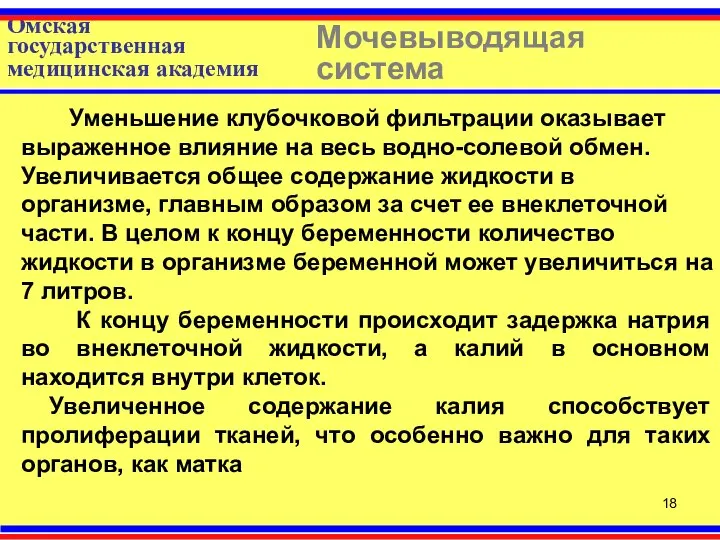 Омская государственная медицинская академия

Мочевыводящая система

Уменьшение клубочковой фильтрации оказывает выраженное влияние на весь водно-солевой обмен. Увеличивается общее содержание жидкости в организме, главным образом за счет ее внеклеточной части. В целом к концу беременности количество жидкости в организме беременной может увеличиться на 7 литров.

К концу беременности происходит задержка натрия во внеклеточной жидкости, а калий в основном находится внутри клеток.

Увеличенное содержание калия способствует пролиферации тканей, что особенно важно для таких органов, как матка

18